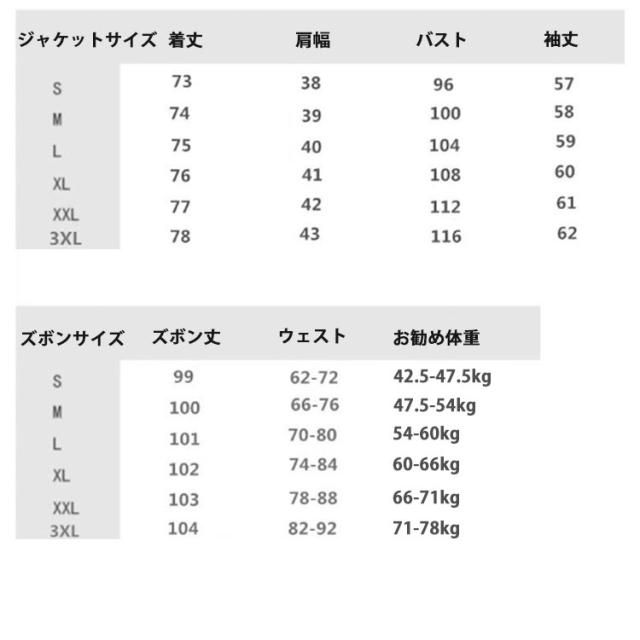 | ジャケットサイズ | 着丈 | 肩幅 | バスト | 袖丈 |
|---|---|---|---|---|
| S | 73 | 38 | 96 | 57 |
| M | 74 | 39 | 100 | 58 |
| L | 75 | 40 | 104 | 59 |
| XL | 76 | 41 | 108 | 60 |
| XXL | 77 | 42 | 112 | 61 |
| 3XL | 78 | 43 | 116 | 62 |

| ズボンサイズ | ズボン丈 | ウェスト | お勧め体重 |
|---|---|---|---|
| S | 99 | 62-72 | 42.5-47.5kg |
| M | 100 | 66-76 | 47.5-54kg |
| L | 101 | 70-80 | 54-60kg |
| XL | 102 | 74-84 | 60-66kg |
| XXL | 103 | 78-88 | 66-71kg |
| 3XL | 104 | 82-92 | 71-78kg |